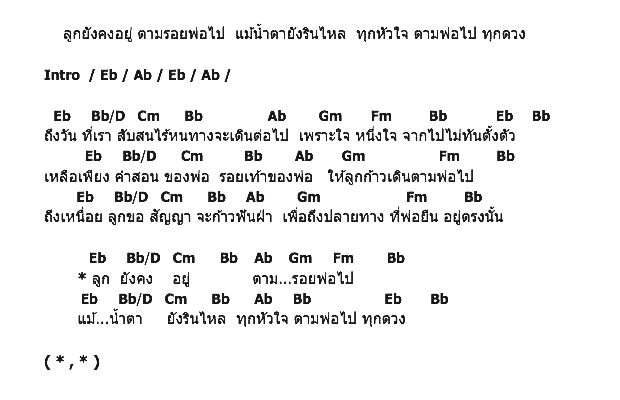 ลูกยังคงอยู่ ตามรอยพ่อไป แม้น้ำตายังรินไหล ทุกหัวใจ ตามพ่อไป ทุกดวง

Intro / Eb / Ab / Eb / Ab /

Eb Bb/D Cm Bb Ab Gm Fm Bb Eb Bb
ถึงวัน ที่เรา สับสนไร้หนทางจะเดินต่อไป เพราะใจ หนึ่งใจ จากไปไม่ทันตั้งตัว
Eb Bb/D Cm Bb Ab Gm Fm Bb
เหลือเพียง คำสอน ของพ่อ รอยเท้าของพ่อ ให้ลูกก้าวเดินตามพ่อไป
Eb Bb/D Cm Bb Ab Gm Fm Bb
ถึงเหนื่อย ลูกขอ สัญญา จะก้าวฟันฝ่า เพื่อถึงปลายทาง ที่พ่อยืน อยู่ตรงนั้น

Eb Bb/D Cm Bb Ab Gm Fm Bb
* ลูก ยังคง อยู่ ตาม...รอยพ่อไป
Eb Bb/D Cm Bb Ab Bb Eb Bb
แม้...น้ำตา ยังรินไหล ทุกหัวใจ ตามพ่อไป ทุกดวง

( * , * )